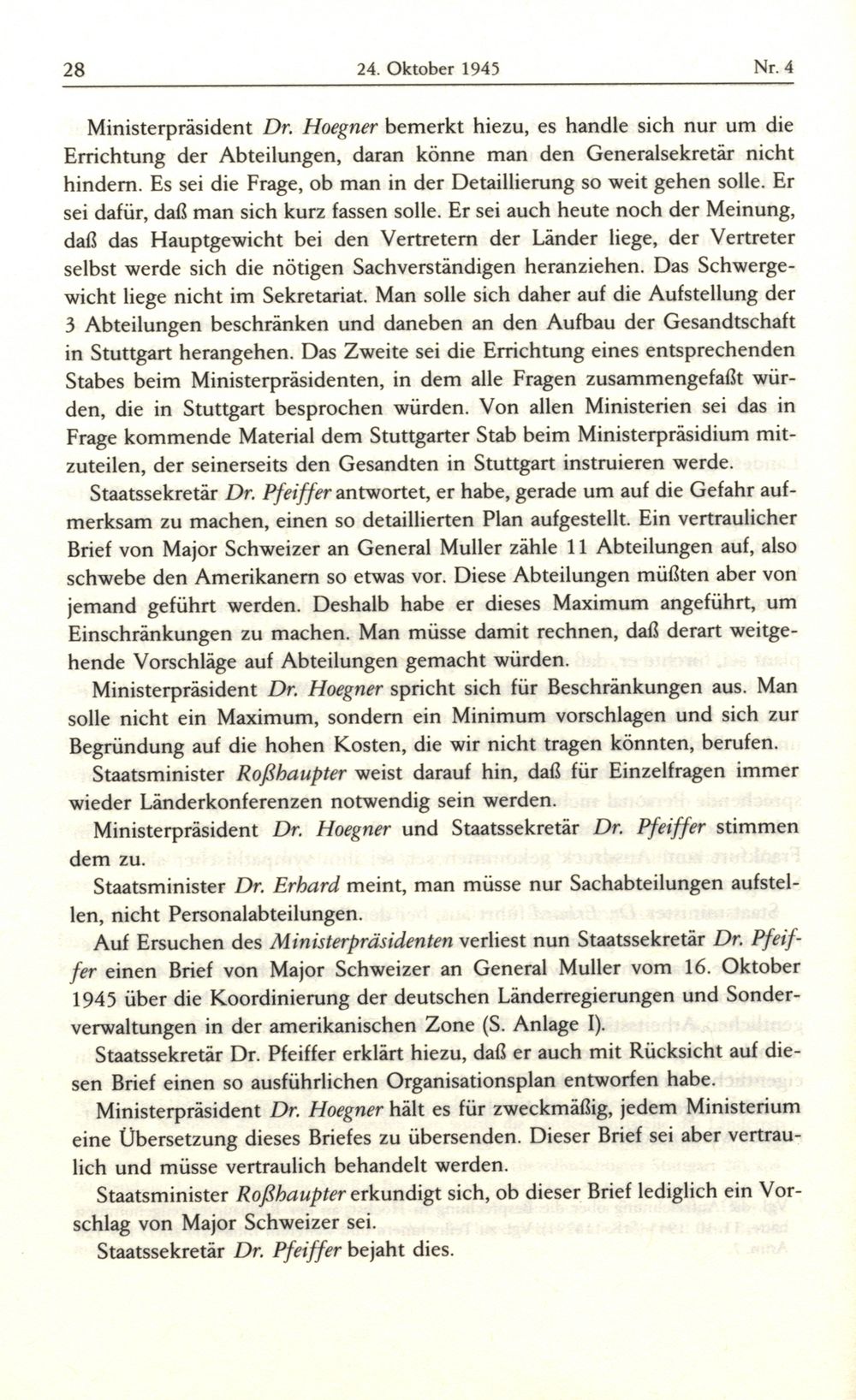 28 24. Oktober 1945 Nr. 4

Ministerpräsident Dr. Hoegner bemerkt hiezu, es handle sich nur um die Errichtung der Abteilungen, daran könne man den Generalsekretär nicht hindern. Es sei die Frage, ob man in der Detaillierung so weit gehen solle. Er sei dafür, daß man sich kurz fassen solle. Er sei auch heute noch der Meinung, daß das Hauptgewicht bei den Vertretern der Länder liege, der Vertreter selbst werde sich die nötigen Sachverständigen heranziehen. Das Schwergewicht liege nicht im Sekretariat. Man solle sich daher auf die Aufstellung der 3 Abteilungen beschränken und daneben an den Aufbau der Gesandtschaft in Stuttgart herangehen. Das Zweite sei die Errichtung eines entsprechenden Stabes beim Ministerpräsidenten, in dem alle Fragen zusammengefaßt würden, die in Stuttgart besprochen würden. Von allen Ministerien sei das in Frage kommende Material dem Stuttgarter Stab beim Ministerpräsidium mitzuteilen, der seinerseits den Gesandten in Stuttgart instruieren werde.

Staatssekretär Dr. Pfeiffer antwortet, er habe, gerade um auf die Gefahr aufmerksam zu machen, einen so detaillierten Plan aufgestellt. Ein vertraulicher Brief von Major Schweizer an General Muller zähle 11 Abteilungen auf, also schwebe den Amerikanern so etwas vor. Diese Abteilungen müßten aber von jemand geführt werden. Deshalb habe er dieses Maximum angeführt, um Einschränkungen zu machen. Man müsse damit rechnen, daß derart weitgehende Vorschläge auf Abteilungen gemacht würden.

Ministerpräsident Dr. Hoegner spricht sich für Beschränkungen aus. Man solle nicht ein Maximum, sondern ein Minimum vorschlagen und sich zur Begründung auf die hohen Kosten, die wir nicht tragen könnten, berufen.

Staatsminister Roßhaupter weist darauf hin, daß für Einzelfragen immer wieder Länderkonferenzen notwendig sein werden.

Ministerpräsident Dr. Hoegner und Staatssekretär Dr. Pfeiffer stimmen dem zu.

Staatsminister Dr. Erhard meint, man müsse nur Sachabteilungen aufstellen, nicht Personalabteilungen.

Auf Ersuchen des Ministerpräsidenten verliest nun Staatssekretär Dr. Pfeiffer einen Brief von Major Schweizer an General Muller vom 16. Oktober 1945 über die Koordinierung der deutschen Länderregierungen und Sonderverwaltungen in der amerikanischen Zone (S. Anlage I).

Staatssekretär Dr. Pfeiffer erklärt hiezu, daß er auch mit Rücksicht auf diesen Brief einen so ausführlichen Organisationsplan entworfen habe.

Ministerpräsident Dr. Hoegner hält es für zweckmäßig, jedem Ministerium eine Übersetzung dieses Briefes zu übersenden. Dieser Brief sei aber vertraulich und müsse vertraulich behandelt werden.

Staatsminister Roßhaupter erkundigt sich, ob dieser Brief lediglich ein Vorschlag von Major Schweizer sei.

Staatssekretär Dr. Pfeiffer bejaht dies.